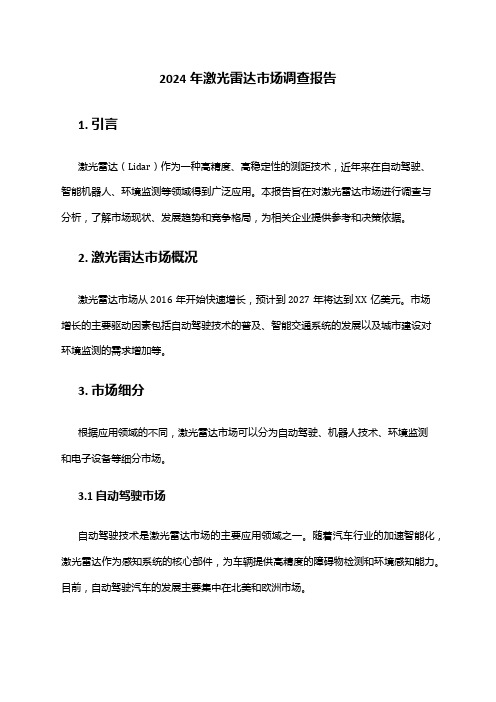 2024 年激光雷达市场调查报告

1. 引言

激光雷达（Lidar）作为一种高精度、高稳定性的测距技术，近年来在自动驾驶、智能机器人、环境监测等领域得到广泛应用。本报告旨在对激光雷达市场进行调查与分析，了解市场现状、发展趋势和竞争格局，为相关企业提供参考和决策依据。

2. 激光雷达市场概况

激光雷达市场从 2016 年开始快速增长，预计到 2027 年将达到 XX 亿美元。市场增长的主要驱动因素包括自动驾驶技术的普及、智能交通系统的发展以及城市建设对环境监测的需求增加等。

3. 市场细分

根据应用领域的不同，激光雷达市场可以分为自动驾驶、机器人技术、环境监测和电子设备等细分市场。

3.1 自动驾驶市场

自动驾驶技术是激光雷达市场的主要应用领域之一。随着汽车行业的加速智能化，激光雷达作为感知系统的核心部件，为车辆提供高精度的障碍物检测和环境感知能力。目前，自动驾驶汽车的发展主要集中在北美和欧洲市场。